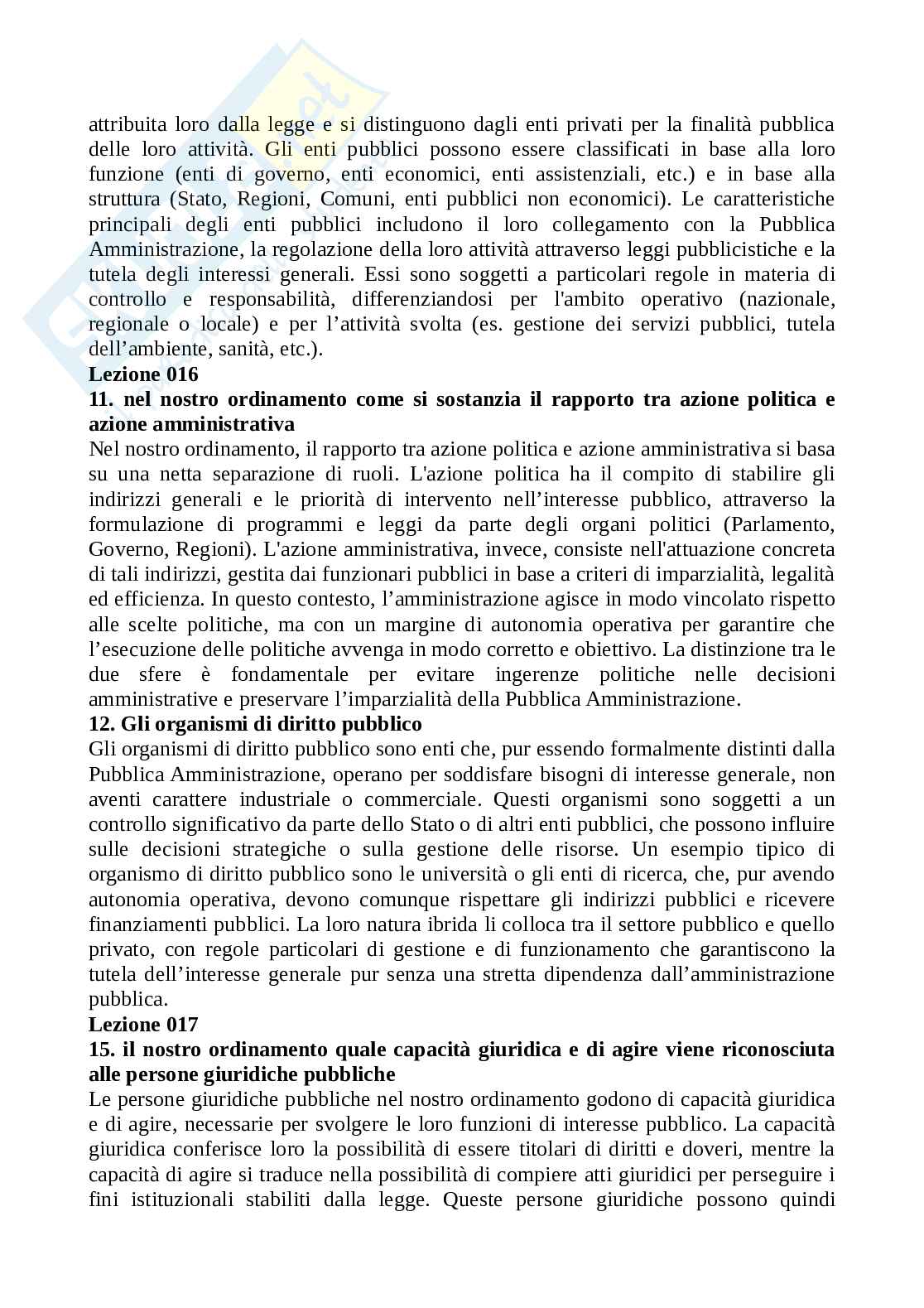 attribuita loro dalla legge e si distinguono dagli enti privati per la finalità pubblica delle loro attività. Gli enti pubblici possono essere classificati in base alla loro funzione (enti di governo, enti economici, enti assistenziali, etc.) e in base alla struttura (Stato, Regioni, Comuni, enti pubblici non economici). Le caratteristiche principali degli enti pubblici includono il loro collegamento con la Pubblica Amministrazione, la regolazione della loro attività attraverso leggi pubblicistiche e la tutela degli interessi generali. Essi sono soggetti a particolari regole in materia di controllo e responsabilità, differenziandosi per l'ambito operativo (nazionale, regionale o locale) e per l’attività svolta (es. gestione dei servizi pubblici, tutela dell’ambiente, sanità, etc.).
**Lezione 016**
**11. nel nostro ordinamento come si sostanzia il rapporto tra azione politica e azione amministrativa**
Nel nostro ordinamento, il rapporto tra azione politica e azione amministrativa si basa su una netta separazione di ruoli. L'azione politica ha il compito di stabilire gli indirizzi generali e le priorità di intervento nell’interesse pubblico, attraverso la formulazione di programmi e leggi da parte degli organi politici (Parlamento, Governo, Regioni). L'azione amministrativa, invece, consiste nell'attuazione concreta di tali indirizzi, gestita dai funzionari pubblici in base a criteri di imparzialità, legalità ed efficienza. In questo contesto, l’amministrazione agisce in modo vincolato rispetto alle scelte politiche, ma con un margine di autonomia operativa per garantire che l’esecuzione delle politiche avvenga in modo corretto e obiettivo. La distinzione tra le due sfere è fondamentale per evitare ingerenze politiche nelle decisioni amministrative e preservare l’imparzialità della Pubblica Amministrazione.
**12. Gli organismi di diritto pubblico**
Gli organismi di diritto pubblico sono enti che, pur essendo formalmente distinti dalla Pubblica Amministrazione, operano per soddisfare bisogni di interesse generale, non aventi carattere industriale o commerciale. Questi organismi sono soggetti a un controllo significativo da parte dello Stato o di altri enti pubblici, che possono influire sulle decisioni strategiche o sulla gestione delle risorse. Un esempio tipico di organismo di diritto pubblico sono le università o gli enti di ricerca, che, pur avendo autonomia operativa, devono comunque rispettare gli indirizzi pubblici e ricevere finanziamenti pubblici. La loro natura ibrida li colloca tra il settore pubblico e quello privato, con regole particolari di gestione e di funzionamento che garantiscono la tutela dell’interesse generale pur senza una stretta dipendenza dall’amministrazione pubblica.
**Lezione 017**
**15. il nostro ordinamento quale capacità giuridica e di agire viene riconosciuta alle persone giuridiche pubbliche**
Le persone giuridiche pubbliche nel nostro ordinamento godono di capacità giuridica e di agire, necessarie per svolgere le loro funzioni di interesse pubblico. La capacità giuridica conferisce loro la possibilità di essere titolari di diritti e doveri, mentre la capacità di agire si traduce nella possibilità di compiere atti giuridici per perseguire i fini istituzionali stabiliti dalla legge. Queste persone giuridiche possono quindi